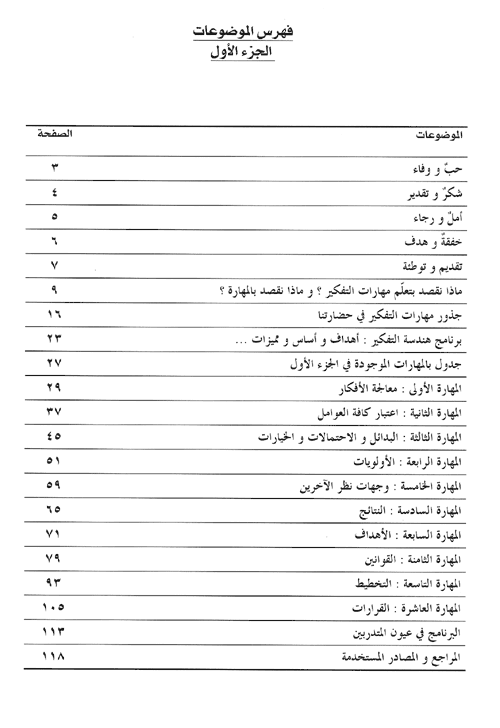 فهرس الموضوعات
الجزء الأول

| الموضوعات | الصفحة |
|---|---|
| حبٌ و وفاء | ٣ |
| شكرٌ و تقدير | ٤ |
| أملٌ و رجاء | ٥ |
| خفقةٌ و هدف | ٦ |
| تقديم و توطئة | ٧ |
| ماذا نقصد بتعلّم مهارات التفكير ؟ و ماذا نقصد بالمهارة ؟ | ٩ |
| جذور مهارات التفكير في حضارتنا | ١٦ |
| برنامج هندسة التفكير : أهداف و أساس و مميزات ... | ٢٣ |
| جدول بالمهارات الموجودة في الجزء الأول | ٢٧ |
| المهارة الأولى : معالجة الأفكار | ٢٩ |
| المهارة الثانية : اعتبار كافة العوامل | ٣٧ |
| المهارة الثالثة : البدائل و الاحتمالات و الخيارات | ٤٥ |
| المهارة الرابعة : الأولويات | ٥١ |
| المهارة الخامسة : وجهات نظر الآخرين | ٥٩ |
| المهارة السادسة : النتائج | ٦٥ |
| المهارة السابعة : الأهداف | ٧١ |
| المهارة الثامنة : القوانين | ٧٩ |
| المهارة التاسعة : التخطيط | ٩٣ |
| المهارة العاشرة : القرارات | ١٠٥ |
| البرنامج في عيون المتدربين | ١١٣ |
| المراجع و المصادر المستخدمة | ١١٨ |